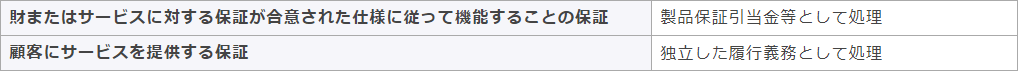 | 財またはサービスに対する保証が合意された仕様に従って機能することの保証 | 製品保証引当金等として処理 |
|---|---|
| 顧客にサービスを提供する保証 | 独立した履行義務として処理 |